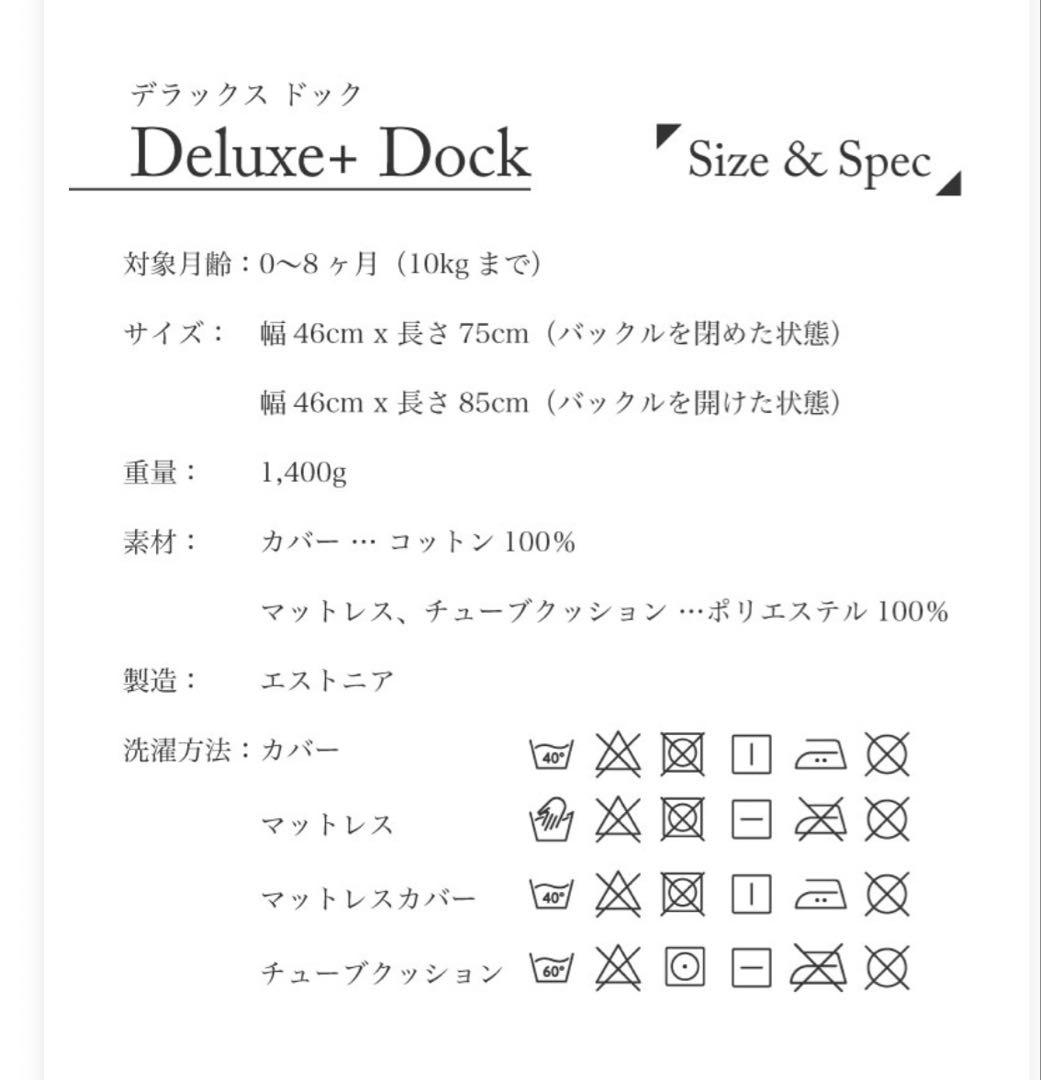 デラックス ドック
Deluxe+ Dock

Size & Spec

対象月齢：0〜8ヶ月（10kg まで）

サイズ：　幅 46cm x 長さ 75cm（バックルを閉めた状態）

幅 46cm x 長さ 85cm（バックルを開けた状態）

重量：　1,400g

素材：　カバー … コットン 100%

マットレス、チューブクッション …ポリエステル 100%

製造：　エストニア

洗濯方法：カバー　40°

マットレス

マットレスカバー　40°

チューブクッション　60°